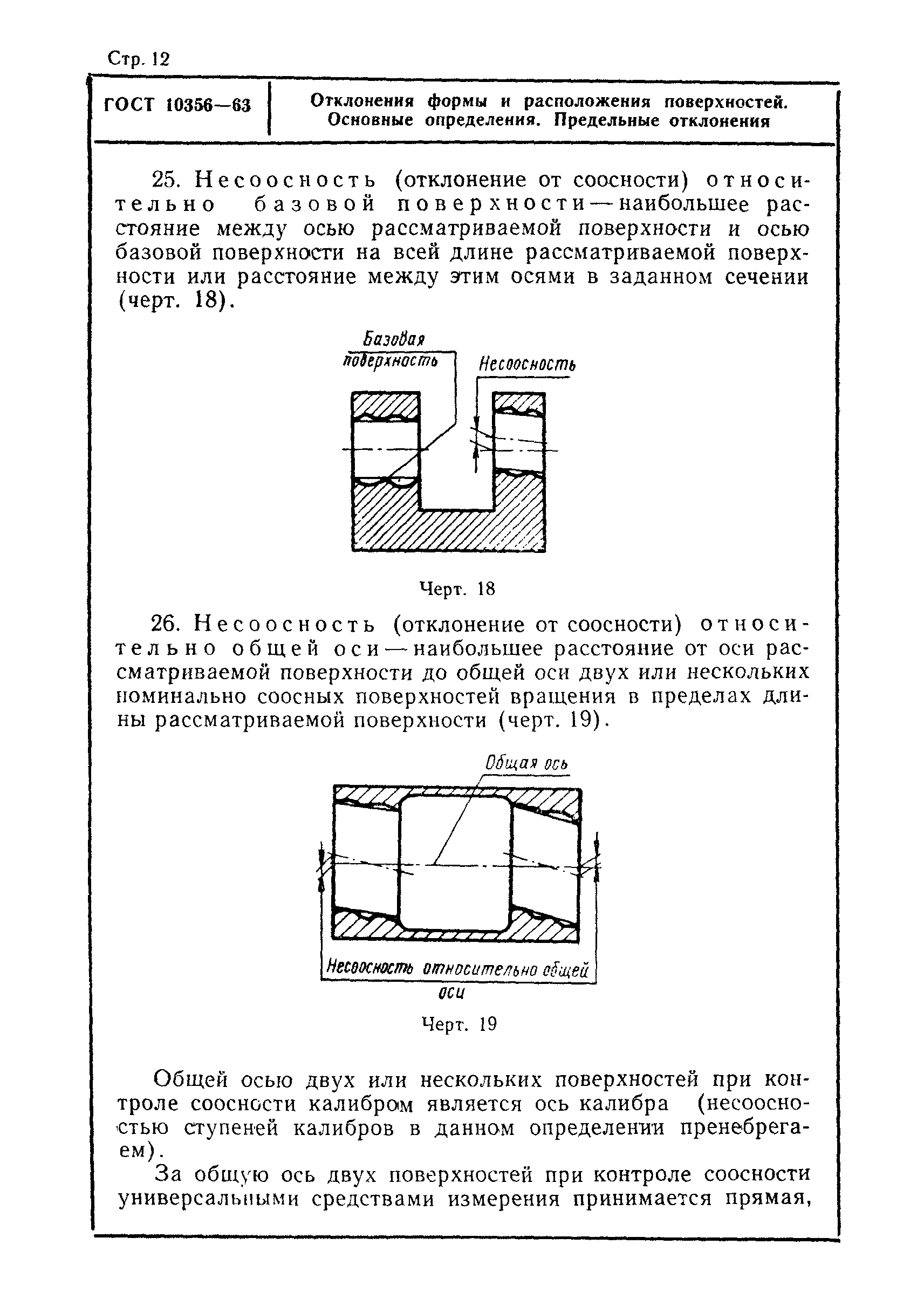 Стр. 12

ГОСТ 10356—63

Отклонения формы и расположения поверхностей. Основные определения. Предельные отклонения

25. Несоосность (отклонение от соосности) относительно базовой поверхности — наибольшее расстояние между осью рассматриваемой поверхности и осью базовой поверхности на всей длине рассматриваемой поверхности или расстояние между этим осями в заданном сечении (черт. 18).

Базовая поверхность

Несоосность

Черт. 18

26. Несоосность (отклонение от соосности) относительно общей оси — наибольшее расстояние от оси рассматриваемой поверхности до общей оси двух или нескольких номинально соосных поверхностей вращения в пределах длины рассматриваемой поверхности (черт. 19).

Общая ось

Несоосность относительно общей оси

Черт. 19

Общей осью двух или нескольких поверхностей при контроле соосности калибром является ось калибра (несоосностью ступеней калибров в данном определении пренебрегаем).

За общую ось двух поверхностей при контроле соосности универсальными средствами измерения принимается прямая,